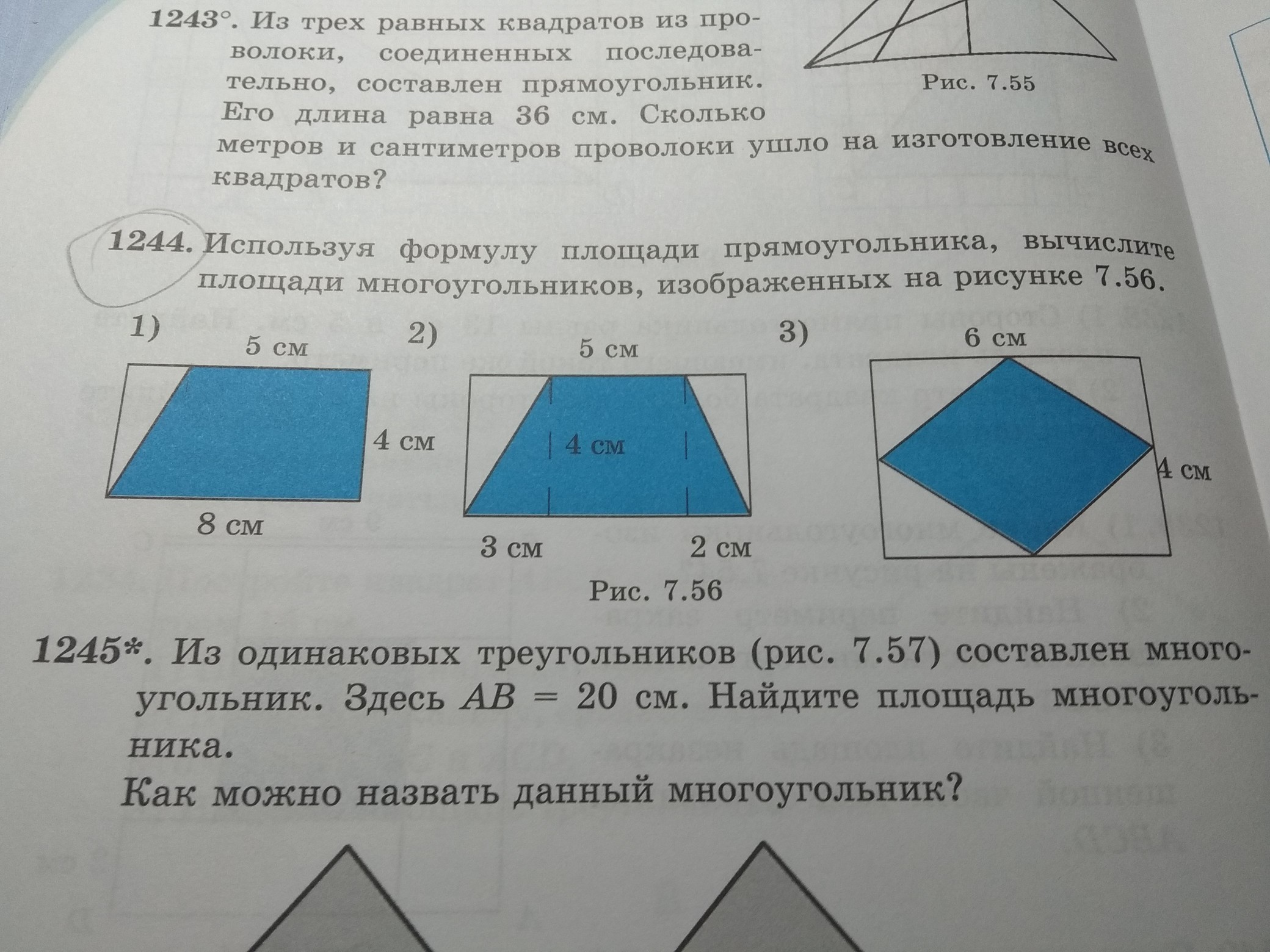 1243°. Из трех равных квадратов из проволоки, соединенных последовательно, составлен прямоугольник. Его длина равна 36 см. Сколько метров и сантиметров проволоки ушло на изготовление всех квадратов?

Рис. 7.55

1244. Используя формулу площади прямоугольника, вычислите площади многоугольников, изображенных на рисунке 7.56.

1)
5 см
4 см
8 см

2)
5 см
4 см
3 см
2 см

3)
6 см
4 см

Рис. 7.56

1245*. Из одинаковых треугольников (рис. 7.57) составлен многоугольник. Здесь $AB = 20$ см. Найдите площадь многоугольника.

Как можно назвать данный многоугольник?